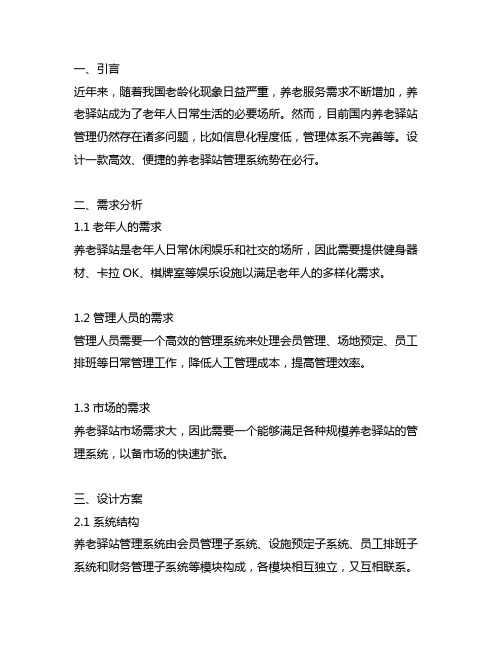 一、引言
近年来，随着我国老龄化现象日益严重，养老服务需求不断增加，养老驿站成为了老年人日常生活的必要场所。然而，目前国内养老驿站管理仍然存在诸多问题，比如信息化程度低，管理体系不完善等。设计一款高效、便捷的养老驿站管理系统势在必行。

二、需求分析
1.1 老年人的需求
养老驿站是老年人日常休闲娱乐和社交的场所，因此需要提供健身器材、卡拉 OK、棋牌室等娱乐设施以满足老年人的多样化需求。

1.2 管理人员的需求
管理人员需要一个高效的管理系统来处理会员管理、场地预定、员工排班等日常管理工作，降低人工管理成本，提高管理效率。

1.3 市场的需求
养老驿站市场需求大，因此需要一个能够满足各种规模养老驿站的管理系统，以备市场的快速扩张。

三、设计方案
2.1 系统结构
养老驿站管理系统由会员管理子系统、设施预定子系统、员工排班子系统和财务管理子系统等模块构成，各模块相互独立，又互相联系。